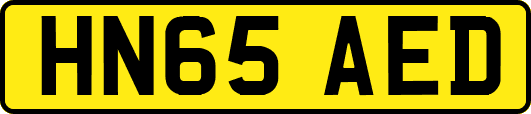 HN65 AED